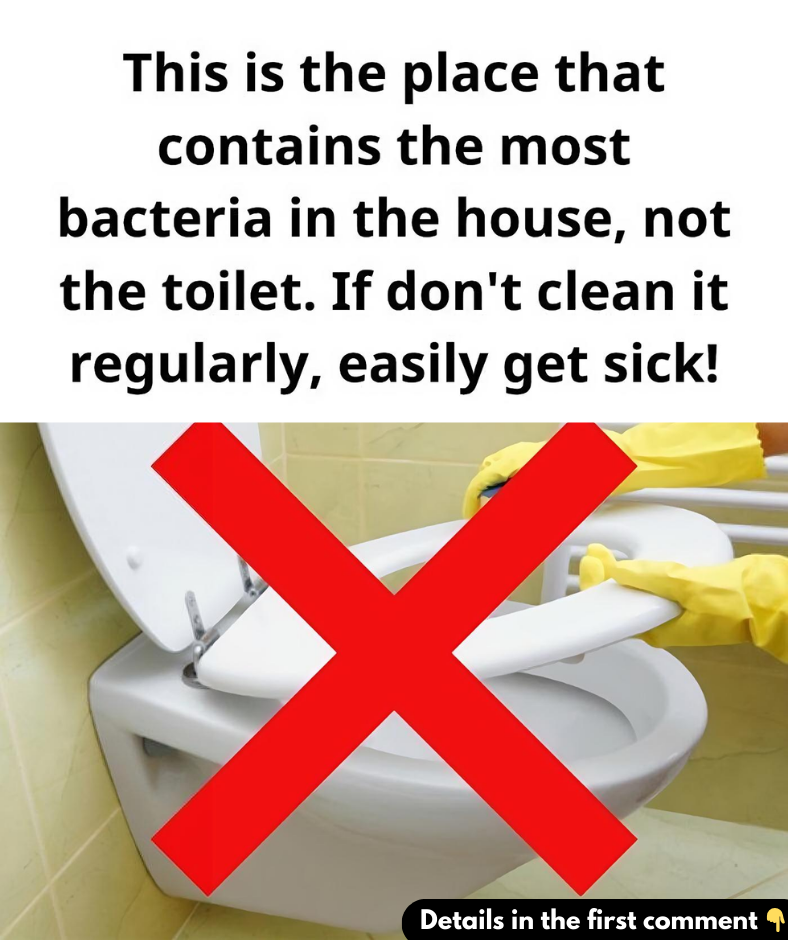 This is the place that contains the most bacteria in the house, not the toilet. If don't clean it regularly, easily get sick!

Details in the first comment 👇